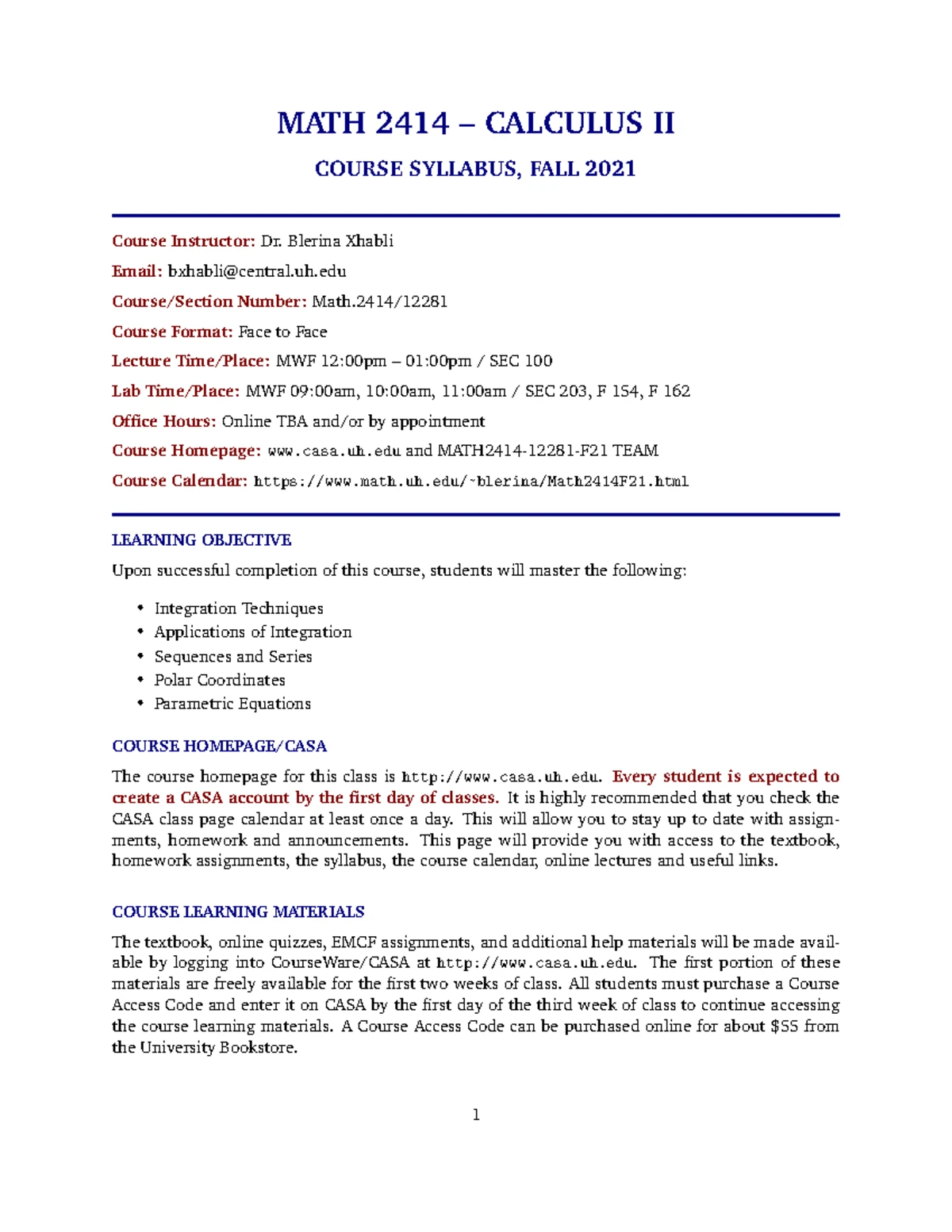 MATH 2414 – CALCULUS II

COURSE SYLLABUS, FALL 2021

Course Instructor: Dr. Blerina Xhabli

Email: bxhabli@central.uh.edu

Course/Section Number: Math.2414/12281

Course Format: Face to Face

Lecture Time/Place: MWF 12:00pm – 01:00pm / SEC 100

Lab Time/Place: MWF 09:00am, 10:00am, 11:00am / SEC 203, F 154, F 162

Office Hours: Online TBA and/or by appointment

Course Homepage: www.casa.uh.edu and MATH2414-12281-F21 TEAM

Course Calendar: https://www.math.uh.edu/~blerina/Math2414F21.html

LEARNING OBJECTIVE

Upon successful completion of this course, students will master the following:

• Integration Techniques
• Applications of Integration
• Sequences and Series
• Polar Coordinates
• Parametric Equations

COURSE HOMEPAGE/CASA

The course homepage for this class is http://www.casa.uh.edu. Every student is expected to create a CASA account by the first day of classes. It is highly recommended that you check the CASA class page calendar at least once a day. This will allow you to stay up to date with assignments, homework and announcements. This page will provide you with access to the textbook, homework assignments, the syllabus, the course calendar, online lectures and useful links.

COURSE LEARNING MATERIALS

The textbook, online quizzes, EMCF assignments, and additional help materials will be made available by logging into CourseWare/CASA at http://www.casa.uh.edu. The first portion of these materials are freely available for the first two weeks of class. All students must purchase a Course Access Code and enter it on CASA by the first day of the third week of class to continue accessing the course learning materials. A Course Access Code can be purchased online for about $55 from the University Bookstore.

1